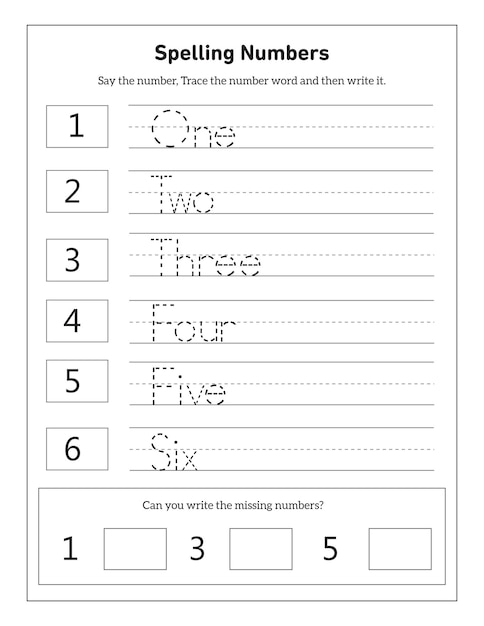 Spelling Numbers

Say the number, Trace the number word and then write it.

1 One

2 Two

3 Three

4 Four

5 Five

6 Six

Can you write the missing numbers?

1 3 5